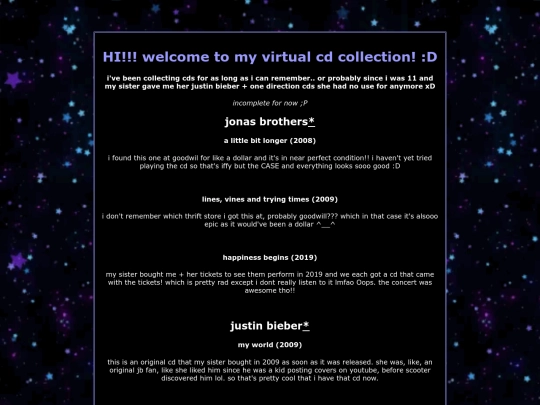 HI!!! welcome to my virtual cd collection! :D

i've been collecting cds for as long as i can remember.. or probably since i was 11 and my sister gave me her justin bieber + one direction cds she had no use for anymore xD

incomplete for now ;P

jonas brothers*

a little bit longer (2008)

i found this one at goodwil for like a dollar and it's in near perfect condition!! i haven't yet tried playing the cd so that's iffy but the CASE and everything looks sooo good :D

lines, vines and trying times (2009)

i don't remember which thrift store i got this at, probably goodwill??? which in that case it's alsooo epic as it would've been a dollar ^__^

happiness begins (2019)

my sister bought me + her tickets to see them perform in 2019 and we each got a cd that came with the tickets! which is pretty rad except i dont really listen to it lmfao Oops. the concert was awesome tho!!

justin bieber*

my world (2009)

this is an original cd that my sister bought in 2009 as soon as it was released. she was, like, an original jb fan, like she liked him since he was a kid posting covers on youtube, before scooter discovered him lol. so that's pretty cool that i have that cd now.